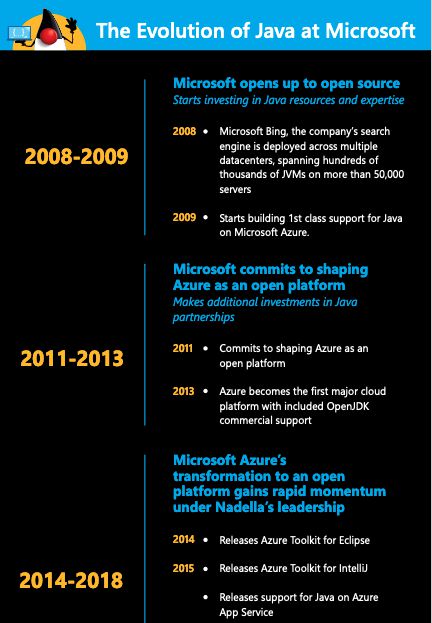 The Evolution of Java at Microsoft

2008-2009

Microsoft opens up to open source
Starts investing in Java resources and expertise

2008 • Microsoft Bing, the company's search engine is deployed across multiple datacenters, spanning hundreds of thousands of JVMs on more than 50,000 servers

2009 • Starts building 1st class support for Java on Microsoft Azure.

2011-2013

Microsoft commits to shaping Azure as an open platform
Makes additional investments in Java partnerships

2011 • Commits to shaping Azure as an open platform

2013 • Azure becomes the first major cloud platform with included OpenJDK commercial support

2014-2018

Microsoft Azure's transformation to an open platform gains rapid momentum under Nadella's leadership

2014 • Releases Azure Toolkit for Eclipse

2015 • Releases Azure Toolkit for IntelliJ

• Releases support for Java on Azure App Service